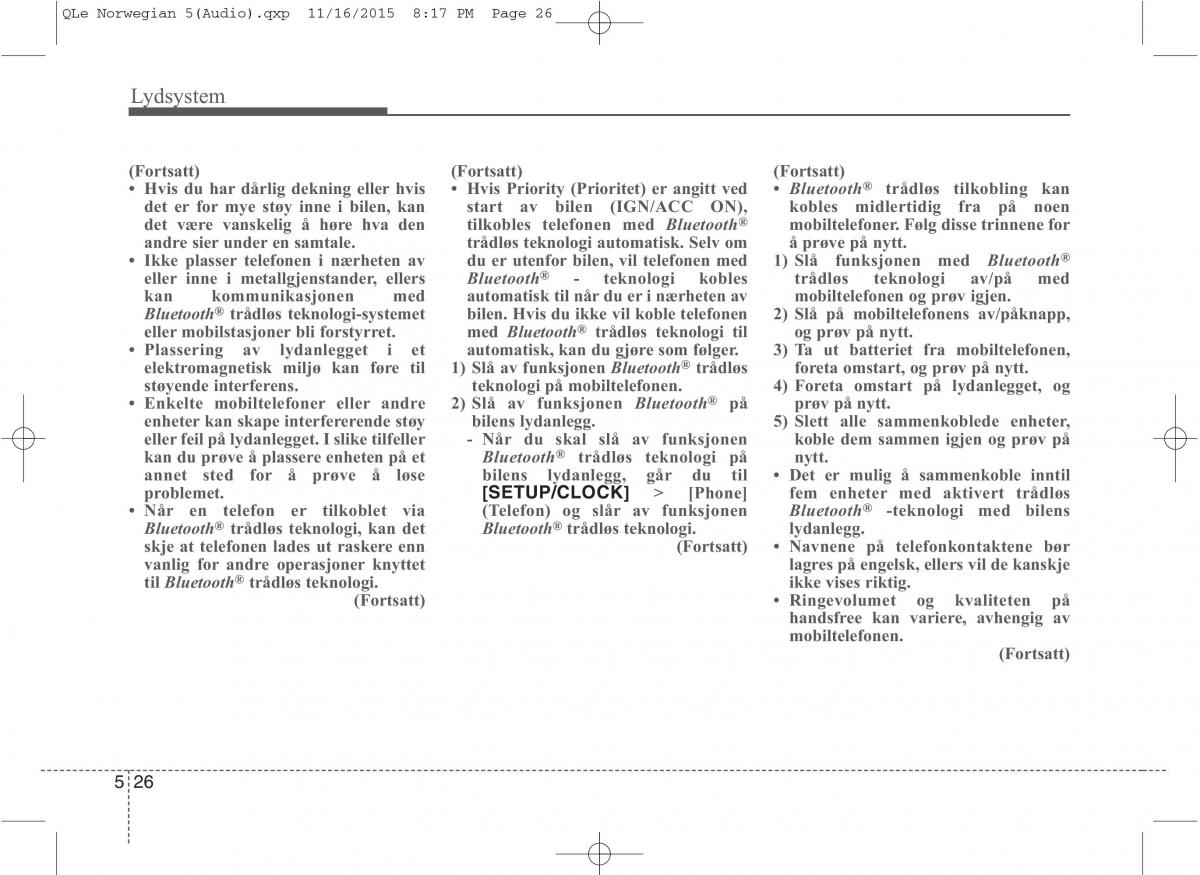 QLe Norwegian 5(Audio).qxp 11/16/2015 8:17 PM Page 26

Lydsystem

(Fortsatt)
• Hvis du har dårlig dekning eller hvis det er for mye støy inne i bilen, kan det være vanskelig å høre hva den andre sier under en samtale.
• Ikke plasser telefonen i nærheten av eller inne i metallgjenstander, ellers kan kommunikasjonen med Bluetooth® trådløs teknologi-systemet eller mobilstasjoner bli forstyrret.
• Plassering av lydanlegget i et elektromagnetisk miljø kan føre til støyende interferens.
• Enkelte mobiltelefoner eller andre enheter kan skape interfererende støy eller feil på lydanlegget. I slike tilfeller kan du prøve å plassere enheten på et annet sted for å prøve å løse problemet.
• Når en telefon er tilkoblet via Bluetooth® trådløs teknologi, kan det skje at telefonen lades ut raskere enn vanlig for andre operasjoner knyttet til Bluetooth® trådløs teknologi.
(Fortsatt)

(Fortsatt)
• Hvis Priority (Prioritet) er angitt ved start av bilen (IGN/ACC ON), tilkobles telefonen med Bluetooth® trådløs teknologi automatisk. Selv om du er utenfor bilen, vil telefonen med Bluetooth® - teknologi kobles automatisk til når du er i nærheten av bilen. Hvis du ikke vil koble telefonen med Bluetooth® trådløs teknologi til automatisk, kan du gjøre som følger.
1) Slå av funksjonen Bluetooth® trådløs teknologi på mobiltelefonen.
2) Slå av funksjonen Bluetooth® på bilens lydanlegg.
- Når du skal slå av funksjonen Bluetooth® trådløs teknologi på bilens lydanlegg, går du til [SETUP/CLOCK] > [Phone] (Telefon) og slår av funksjonen Bluetooth® trådløs teknologi.
(Fortsatt)

(Fortsatt)
• Bluetooth® trådløs tilkobling kan kobles midlertidig fra på noen mobiltelefoner. Følg disse trinnene for å prøve på nytt.
1) Slå funksjonen med Bluetooth® trådløs teknologi av/på med mobiltelefonen og prøv igjen.
2) Slå på mobiltelefonens av/påknapp, og prøv på nytt.
3) Ta ut batteriet fra mobiltelefonen, foreta omstart, og prøv på nytt.
4) Foreta omstart på lydanlegget, og prøv på nytt.
5) Slett alle sammenkoblede enheter, koble dem sammen igjen og prøv på nytt.
• Det er mulig å sammenkoble inntil fem enheter med aktivert trådløs Bluetooth® -teknologi med bilens lydanlegg.
• Navnene på telefonkontaktene bør lagres på engelsk, ellers vil de kanskje ikke vises riktig.
• Ringevolumet og kvaliteten på handsfree kan variere, avhengig av mobiltelefonen.
(Fortsatt)

5 26